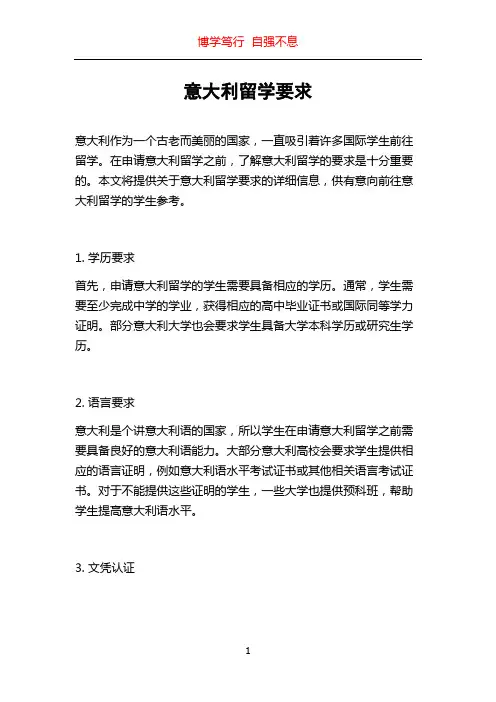 博学笃行 自强不息

意大利留学要求

意大利作为一个古老而美丽的国家，一直吸引着许多国际学生前往留学。在申请意大利留学之前，了解意大利留学的要求是十分重要的。本文将提供关于意大利留学要求的详细信息，供有意向前往意大利留学的学生参考。

1. 学历要求

首先，申请意大利留学的学生需要具备相应的学历。通常，学生需要至少完成中学的学业，获得相应的高中毕业证书或国际同等学力证明。部分意大利大学也会要求学生具备大学本科学历或研究生学历。

2. 语言要求

意大利是个讲意大利语的国家，所以学生在申请意大利留学之前需要具备良好的意大利语能力。大部分意大利高校会要求学生提供相应的语言证明，例如意大利语水平考试证书或其他相关语言考试证书。对于不能提供这些证明的学生，一些大学也提供预科班，帮助学生提高意大利语水平。

3. 文凭认证

1